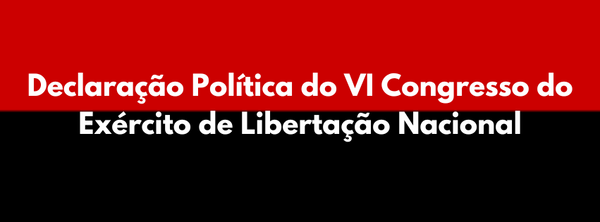 Declaração Política do VI Congresso do Exército de Libertação Nacional